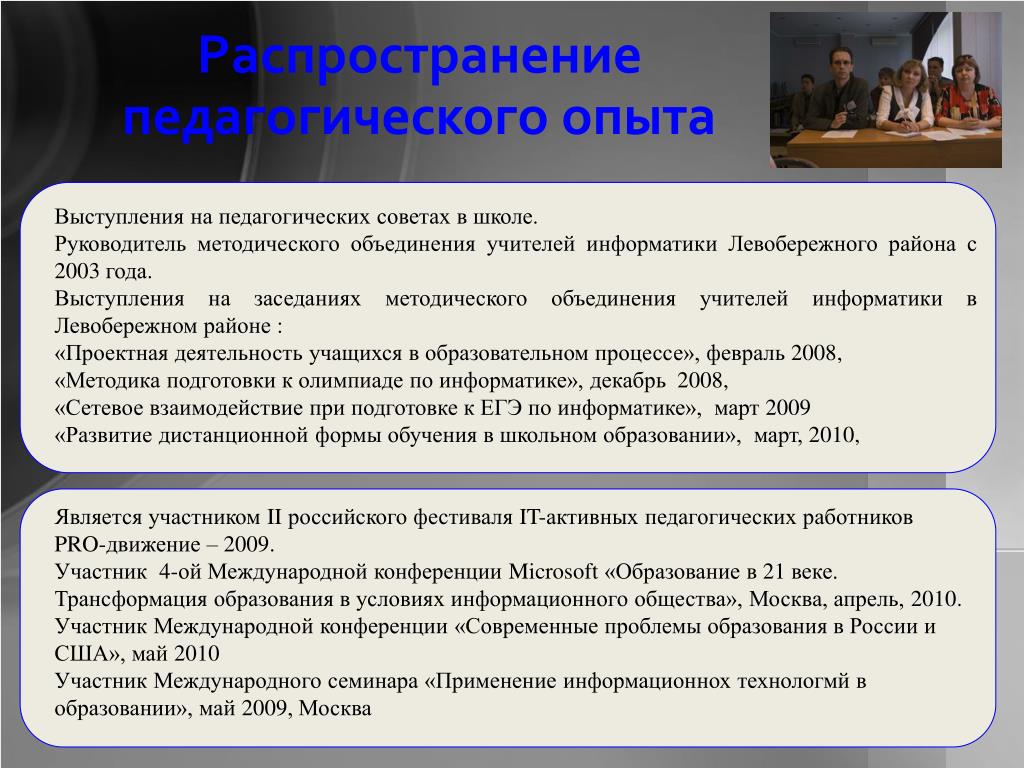 Распространение педагогического опыта

Выступления на педагогических советах в школе.
Руководитель методического объединения учителей информатики Левобережного района с 2003 года.
Выступления на заседаниях методического объединения учителей информатики в Левобережном районе :
«Проектная деятельность учащихся в образовательном процессе», февраль 2008,
«Методика подготовки к олимпиаде по информатике», декабрь 2008,
«Сетевое взаимодействие при подготовке к ЕГЭ по информатике», март 2009
«Развитие дистанционной формы обучения в школьном образовании», март, 2010,

Является участником II российского фестиваля IT-активных педагогических работников PRO-движение – 2009.
Участник 4-ой Международной конференции Microsoft «Образование в 21 веке. Трансформация образования в условиях информационного общества», Москва, апрель, 2010.
Участник Международной конференции «Современные проблемы образования в России и США», май 2010
Участник Международного семинара «Применение информационнох технологмй в образовании», май 2009, Москва